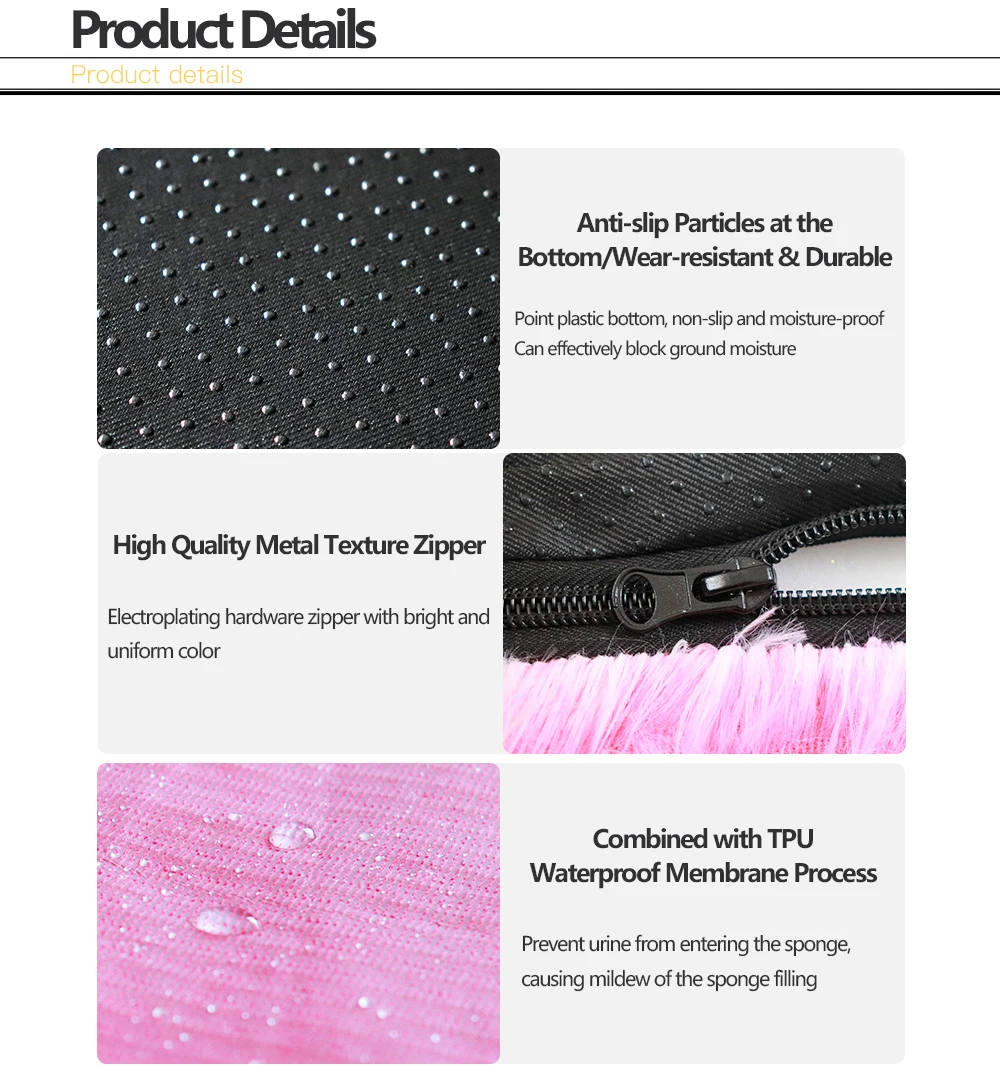 Product Details
Product details

Anti-slip Particles at the Bottom/Wear-resistant & Durable

Point plastic bottom, non-slip and moisture-proof
Can effectively block ground moisture

High Quality Metal Texture Zipper

Electroplating hardware zipper with bright and uniform color

Combined with TPU Waterproof Membrane Process

Prevent urine from entering the sponge, causing mildew of the sponge filling